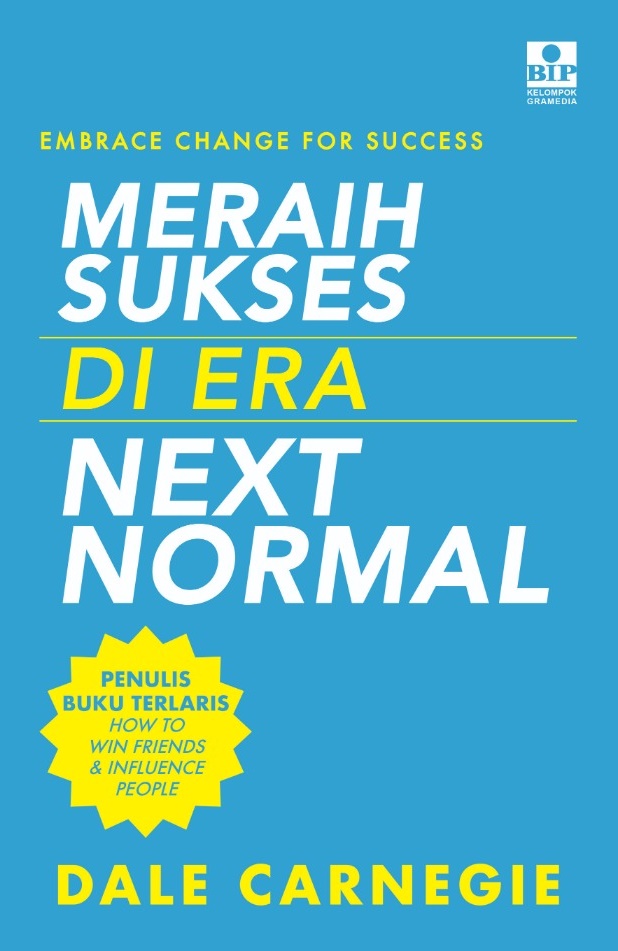 BIP
KELOMPOK GRAMEDIA

EMBRACE CHANGE FOR SUCCESS

MERAIH SUKSES

DI ERA

NEXT NORMAL

PENULIS BUKU TERLARIS
HOW TO WIN FRIENDS & INFLUENCE PEOPLE

DALE CARNEGIE